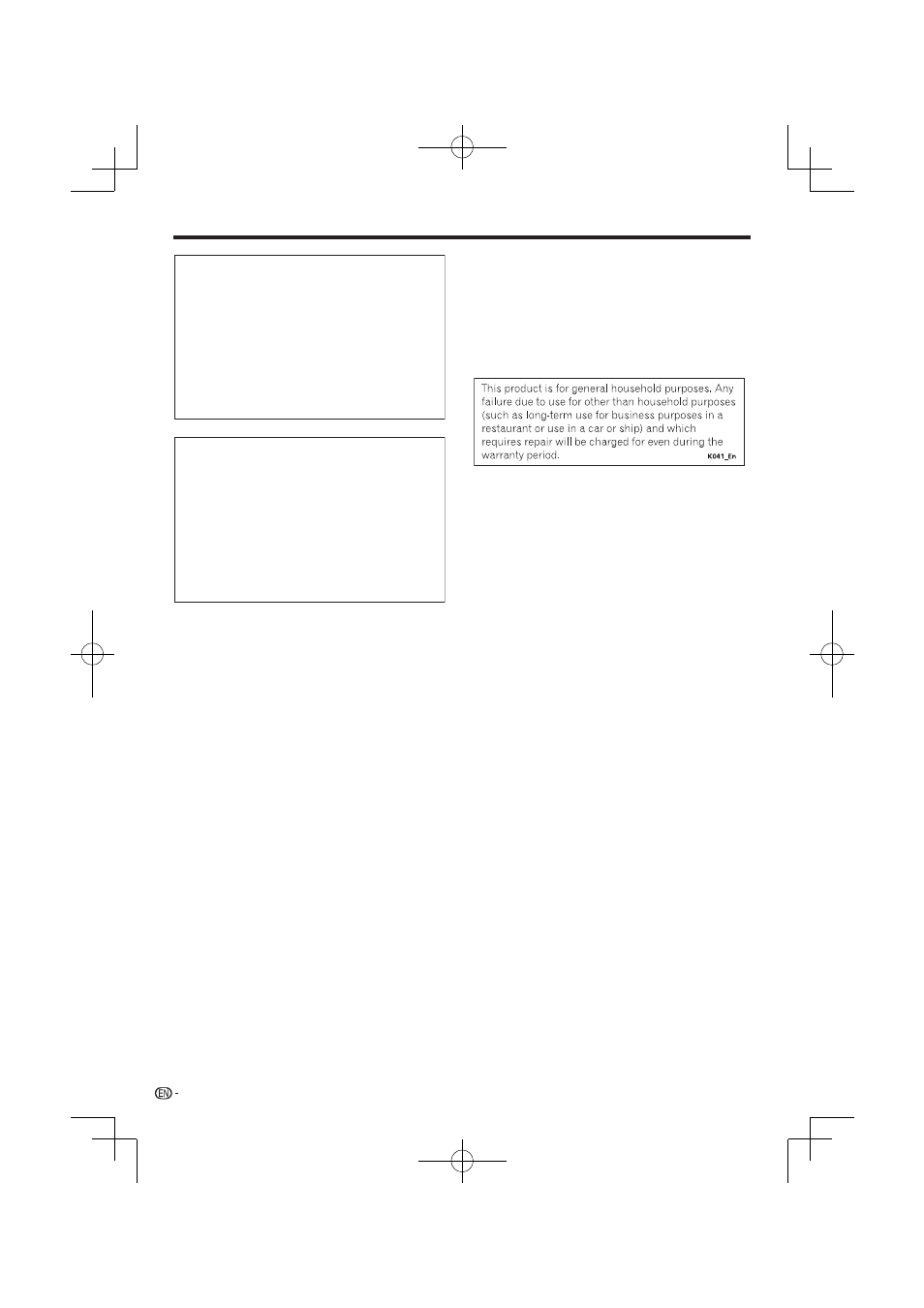 This product is for general household purposes. Any failure due to use for other than household purposes (such as long-term use for business purposes in a restaurant or use in a car or ship) and which requires repair will be charged for even during the warranty period.

K041_En

EN -